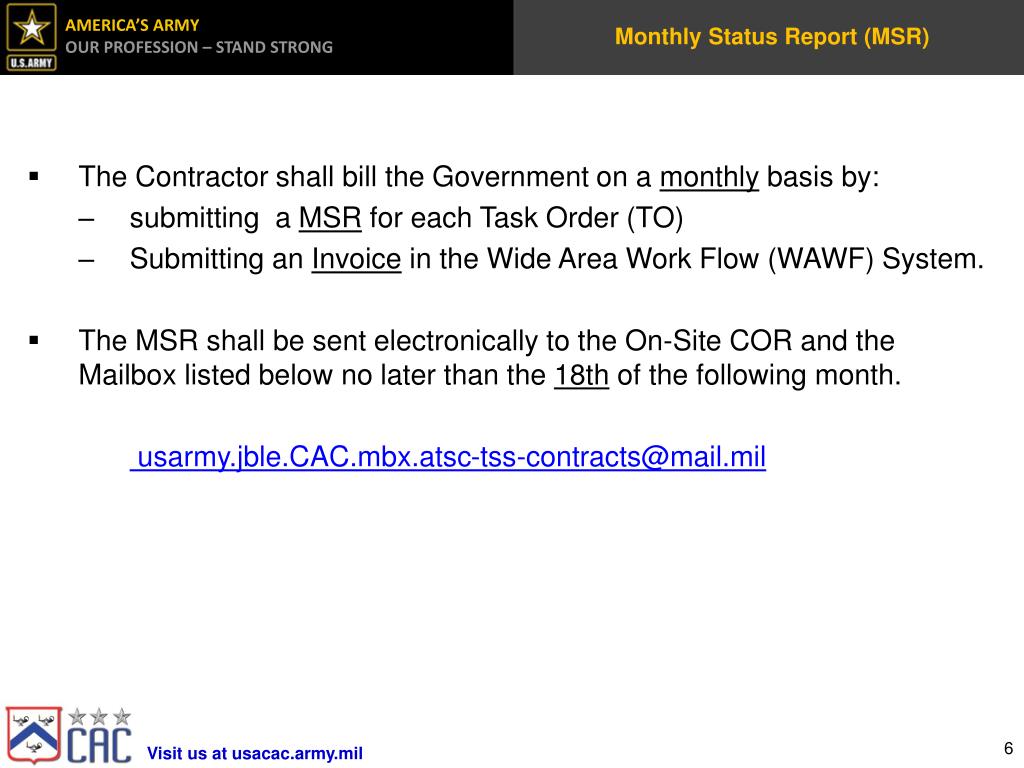 U.S.ARMY
AMERICA'S ARMY
OUR PROFESSION – STAND STRONG

Monthly Status Report (MSR)

▪ The Contractor shall bill the Government on a monthly basis by:
– submitting a MSR for each Task Order (TO)
– Submitting an Invoice in the Wide Area Work Flow (WAWF) System.

▪ The MSR shall be sent electronically to the On-Site COR and the Mailbox listed below no later than the 18th of the following month.

usarmy.jble.CAC.mbx.atsc-tss-contracts@mail.mil

CAC

Visit us at usacac.army.mil

6